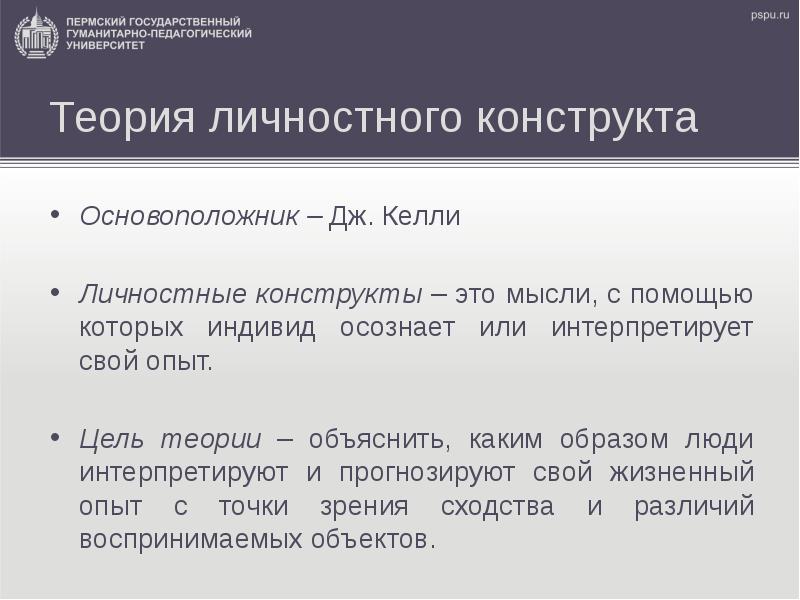 ПЕРМСКИЙ ГОСУДАРСТВЕННЫЙ ГУМАНИТАРНО-ПЕДАГОГИЧЕСКИЙ УНИВЕРСИТЕТ

pspu.ru

Теория личностного конструкта

• Основоположник – Дж. Келли

• Личностные конструкты – это мысли, с помощью которых индивид осознает или интерпретирует свой опыт.

• Цель теории – объяснить, каким образом люди интерпретируют и прогнозируют свой жизненный опыт с точки зрения сходства и различий воспринимаемых объектов.